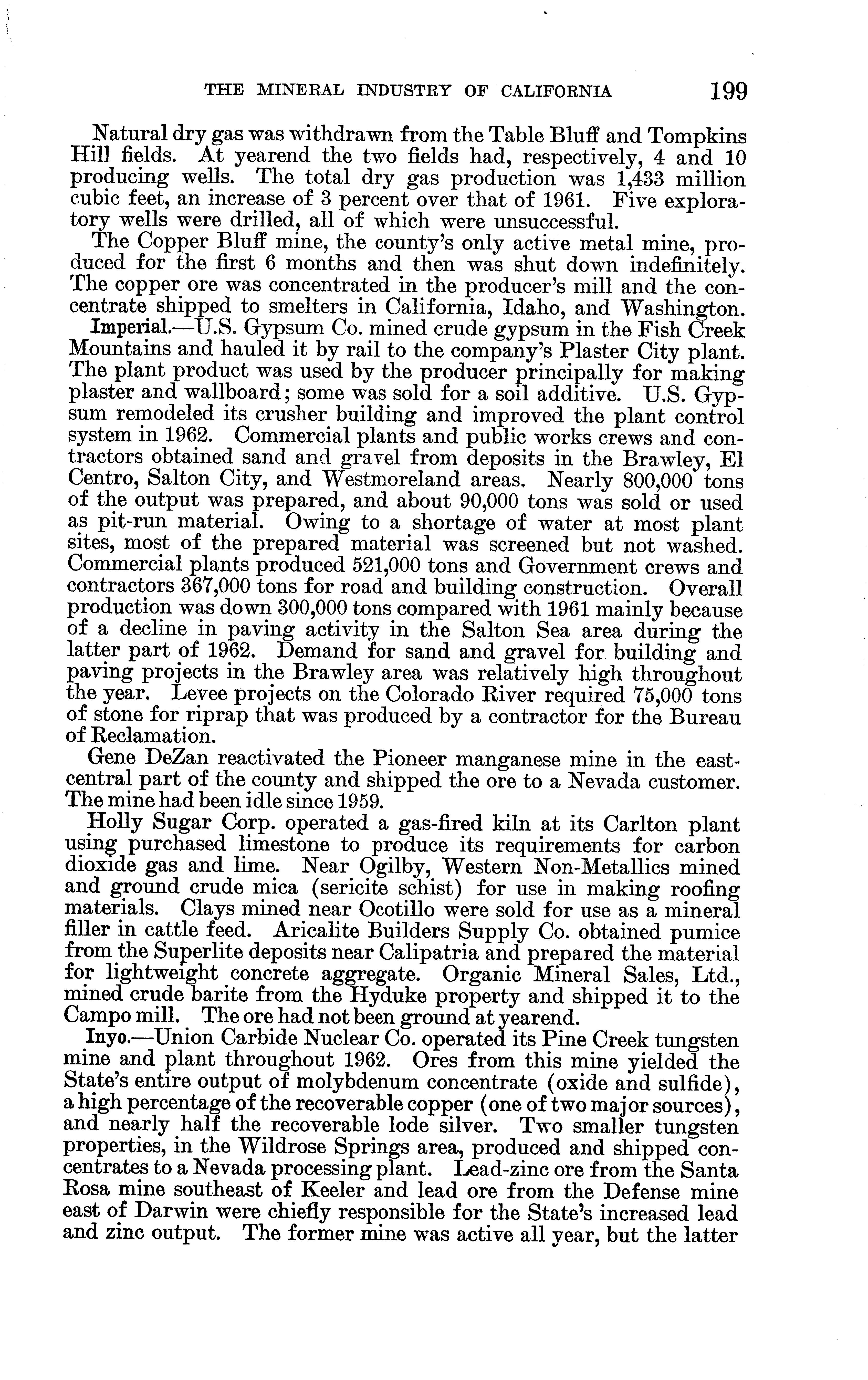 THE MINERAL INDUSTRY OF CALIFORNIA 199

Natural dry gas was withdrawn from the Table Bluff and Tompkins Hill fields. At yearend the two fields had, respectively, 4 and 10 producing wells. The total dry gas production was 1,433 million cubic feet, an increase of 3 percent over that of 1961. Five exploratory wells were drilled, all of which were unsuccessful.

The Copper Bluff mine, the county's only active metal mine, produced for the first 6 months and then was shut down indefinitely. The copper ore was concentrated in the producer's mill and the concentrate shipped to smelters in California, Idaho, and Washington.

Imperial.—U.S. Gypsum Co. mined crude gypsum in the Fish Creek Mountains and hauled it by rail to the company's Plaster City plant. The plant product was used by the producer principally for making plaster and wallboard; some was sold for a soil additive. U.S. Gypsum remodeled its crusher building and improved the plant control system in 1962. Commercial plants and public works crews and contractors obtained sand and gravel from deposits in the Brawley, El Centro, Salton City, and Westmoreland areas. Nearly 800,000 tons of the output was prepared, and about 90,000 tons was sold or used as pit-run material. Owing to a shortage of water at most plant sites, most of the prepared material was screened but not washed. Commercial plants produced 521,000 tons and Government crews and contractors 367,000 tons for road and building construction. Overall production was down 300,000 tons compared with 1961 mainly because of a decline in paving activity in the Salton Sea area during the latter part of 1962. Demand for sand and gravel for building and paving projects in the Brawley area was relatively high throughout the year. Levee projects on the Colorado River required 75,000 tons of stone for riprap that was produced by a contractor for the Bureau of Reclamation.

Gene DeZan reactivated the Pioneer manganese mine in the east-central part of the county and shipped the ore to a Nevada customer. The mine had been idle since 1959.

Holly Sugar Corp. operated a gas-fired kiln at its Carlton plant using purchased limestone to produce its requirements for carbon dioxide gas and lime. Near Ogilby, Western Non-Metallics mined and ground crude mica (sericite schist) for use in making roofing materials. Clays mined near Ocotillo were sold for use as a mineral filler in cattle feed. Aricalite Builders Supply Co. obtained pumice from the Superlite deposits near Calipatria and prepared the material for lightweight concrete aggregate. Organic Mineral Sales, Ltd., mined crude barite from the Hyduke property and shipped it to the Campo mill. The ore had not been ground at yearend.

Inyo.—Union Carbide Nuclear Co. operated its Pine Creek tungsten mine and plant throughout 1962. Ores from this mine yielded the State's entire output of molybdenum concentrate (oxide and sulfide), a high percentage of the recoverable copper (one of two major sources), and nearly half the recoverable lode silver. Two smaller tungsten properties, in the Wildrose Springs area, produced and shipped concentrates to a Nevada processing plant. Lead-zinc ore from the Santa Rosa mine southeast of Keeler and lead ore from the Defense mine east of Darwin were chiefly responsible for the State's increased lead and zinc output. The former mine was active all year, but the latter